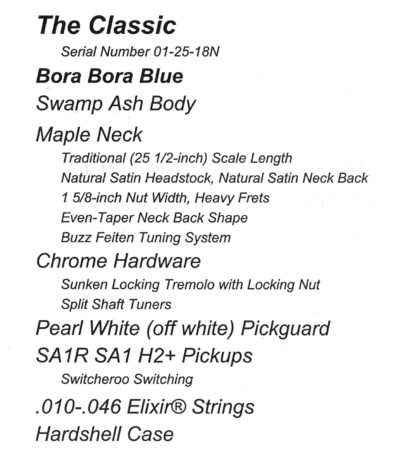 The Classic

Serial Number 01-25-18N

Bora Bora Blue

Swamp Ash Body

Maple Neck

Traditional (25 1/2-inch) Scale Length
Natural Satin Headstock, Natural Satin Neck Back
1 5/8-inch Nut Width, Heavy Frets
Even-Taper Neck Back Shape
Buzz Feiten Tuning System

Chrome Hardware

Sunken Locking Tremolo with Locking Nut
Split Shaft Tuners

Pearl White (off white) Pickguard

SA1R SA1 H2+ Pickups

Switcheroo Switching

.010-.046 Elixir® Strings

Hardshell Case